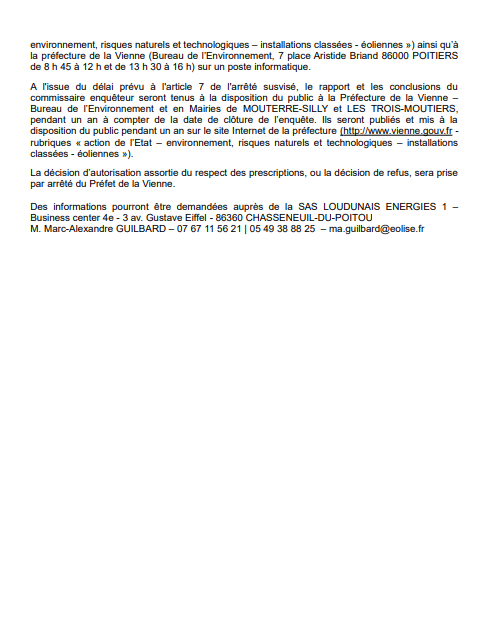 environnement, risques naturels et technologiques – installations classées - éoliennes ») ainsi qu'à la préfecture de la Vienne (Bureau de l'Environnement, 7 place Aristide Briand 86000 POITIERS de 8 h 45 à 12 h et de 13 h 30 à 16 h) sur un poste informatique.

A l'issue du délai prévu à l'article 7 de l'arrêté susvisé, le rapport et les conclusions du commissaire enquêteur seront tenus à la disposition du public à la Préfecture de la Vienne – Bureau de l'Environnement et en Mairies de MOUTERRE-SILLY et LES TROIS-MOUTIERS, pendant un an à compter de la date de clôture de l'enquête. Ils seront publiés et mis à la disposition du public pendant un an sur le site Internet de la préfecture (http://www.vienne.gouv.fr - rubriques « action de l'Etat – environnement, risques naturels et technologiques – installations classées - éoliennes »).

La décision d'autorisation assortie du respect des prescriptions, ou la décision de refus, sera prise par arrêté du Préfet de la Vienne.

Des informations pourront être demandées auprès de la SAS LOUDUNAIS ENERGIES 1 – Business center 4e - 3 av. Gustave Eiffel - 86360 CHASSENEUIL-DU-POITOU
M. Marc-Alexandre GUILBARD – 07 67 11 56 21 | 05 49 38 88 25 – ma.guilbard@eolise.fr